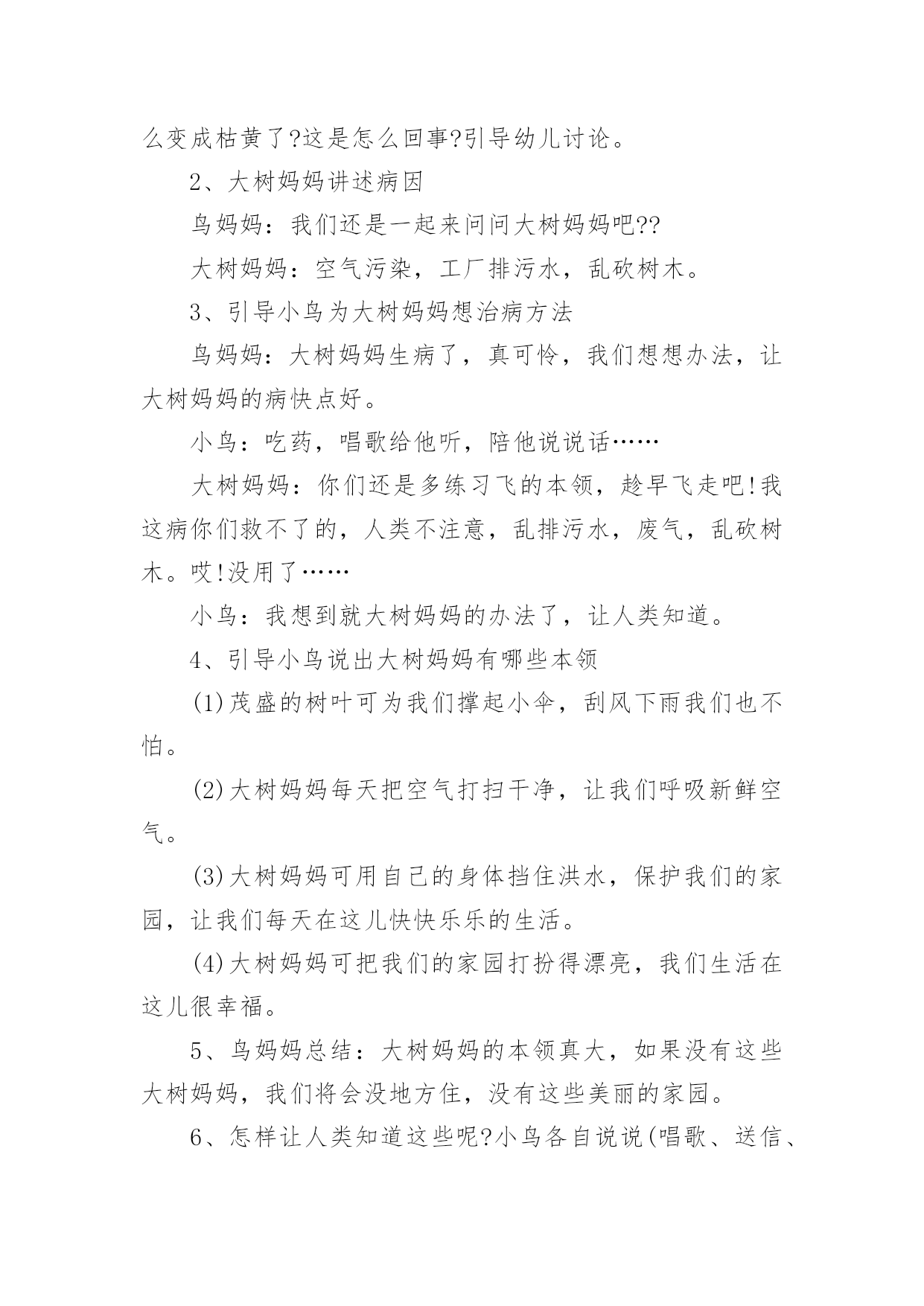 么变成枯黄了?这是怎么回事?引导幼儿讨论。

2、大树妈妈讲述病因

鸟妈妈：我们还是一起来问问大树妈妈吧??

大树妈妈：空气污染，工厂排污水，乱砍树木。

3、引导小鸟为大树妈妈想治病方法

鸟妈妈：大树妈妈生病了，真可怜，我们想想办法，让大树妈妈的病快点好。

小鸟：吃药，唱歌给他听，陪他说说话……

大树妈妈：你们还是多练习飞的本领，趁早飞走吧!我这病你们救不了的，人类不注意，乱排污水，废气，乱砍树木。哎!没用了……

小鸟：我想到就大树妈妈的办法了，让人类知道。

4、引导小鸟说出大树妈妈有哪些本领

(1)茂盛的树叶可为我们撑起小伞，刮风下雨我们也不怕。

(2)大树妈妈每天把空气打扫干净，让我们呼吸新鲜空气。

(3)大树妈妈可用自己的身体挡住洪水，保护我们的家园，让我们每天在这儿快快乐乐的生活。

(4)大树妈妈可把我们的家园打扮得漂亮，我们生活在这儿很幸福。

5、鸟妈妈总结：大树妈妈的本领真大，如果没有这些大树妈妈，我们将会没地方住，没有这些美丽的家园。

6、怎样让人类知道这些呢?小鸟各自说说(唱歌、送信、